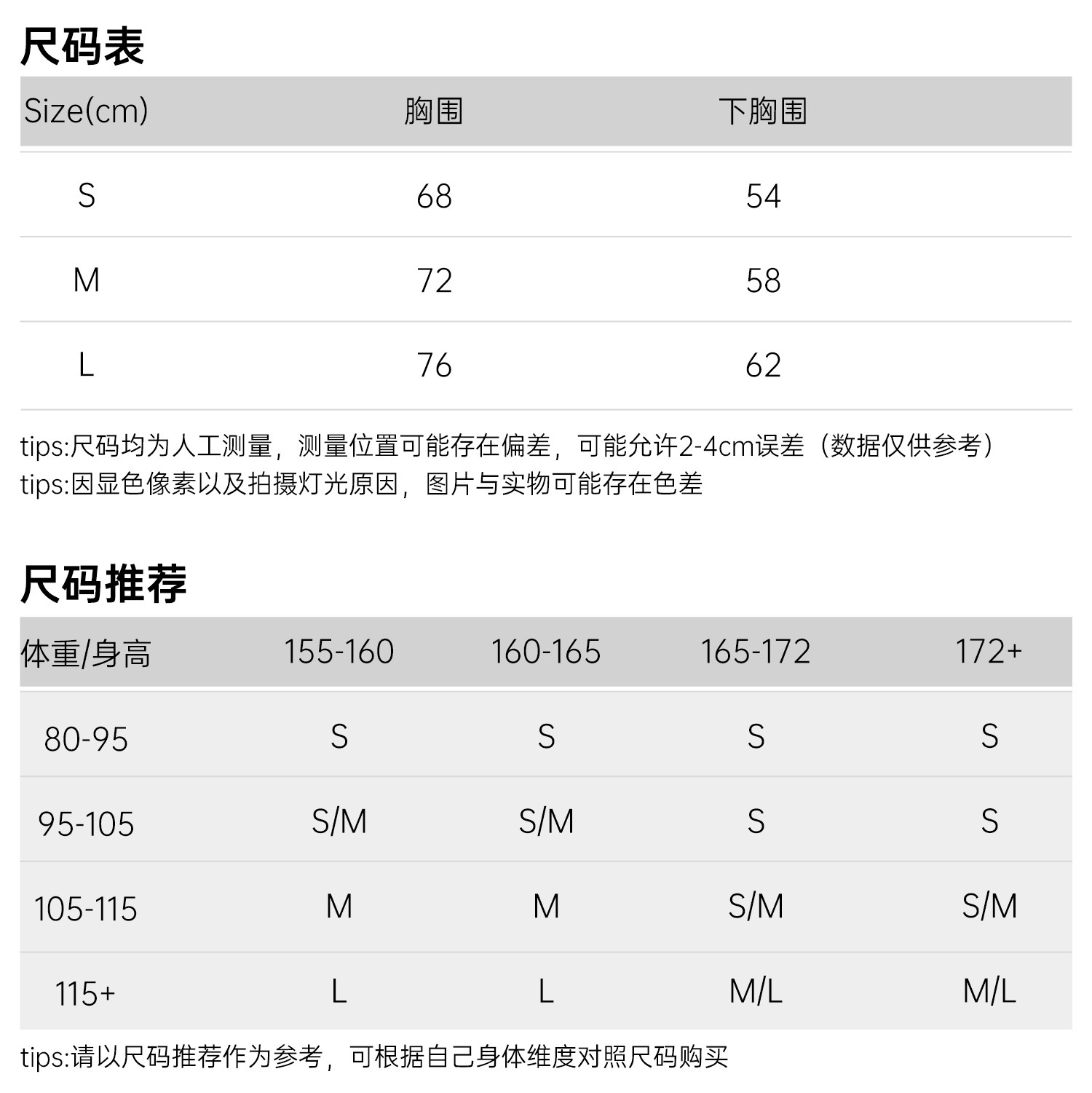 尺码表

| Size(cm) | 胸围 | 下胸围 |
|---|---|---|
| S | 68 | 54 |
| M | 72 | 58 |
| L | 76 | 62 |

tips:尺码均为人工测量，测量位置可能存在偏差，可能允许2-4cm误差（数据仅供参考）
tips:因显色像素以及拍摄灯光原因，图片与实物可能存在色差

尺码推荐

| 体重/身高 | 155-160 | 160-165 | 165-172 | 172+ |
|---|---|---|---|---|
| 80-95 | S | S | S | S |
| 95-105 | S/M | S/M | S | S |
| 105-115 | M | M | S/M | S/M |
| 115+ | L | L | M/L | M/L |

tips:请以尺码推荐作为参考，可根据自己身体维度对照尺码购买